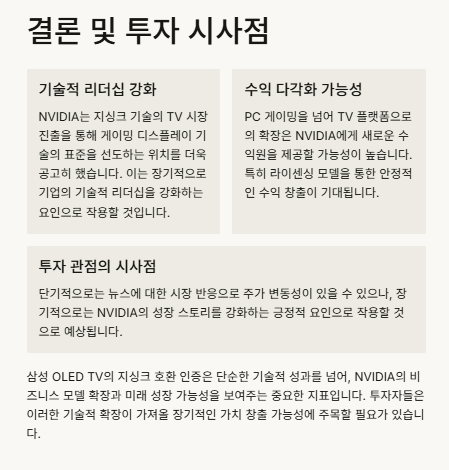 결론 및 투자 시사점

기술적 리더십 강화

NVIDIA는 지싱크 기술의 TV 시장 진출을 통해 게이밍 디스플레이 기술의 표준을 선도하는 위치를 더욱 공고히 했습니다. 이는 장기적으로 기업의 기술적 리더십을 강화하는 요인으로 작용할 것입니다.

수익 다각화 가능성

PC 게이밍을 넘어 TV 플랫폼으로의 확장은 NVIDIA에게 새로운 수익원을 제공할 가능성이 높습니다. 특히 라이센싱 모델을 통한 안정적인 수익 창출이 기대됩니다.

투자 관점의 시사점

단기적으로는 뉴스에 대한 시장 반응으로 주가 변동성이 있을 수 있으나, 장기적으로는 NVIDIA의 성장 스토리를 강화하는 긍정적 요인으로 작용할 것으로 예상됩니다.

삼성 OLED TV의 지싱크 호환 인증은 단순한 기술적 성과를 넘어, NVIDIA의 비즈니스 모델 확장과 미래 성장 가능성을 보여주는 중요한 지표입니다. 투자자들은 이러한 기술적 확장이 가져올 장기적인 가치 창출 가능성에 주목할 필요가 있습니다.